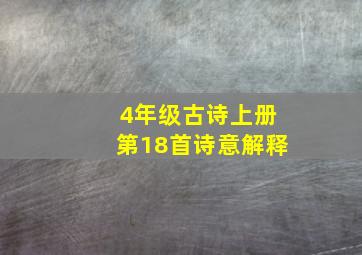 4年级古诗上册
第18首诗意解释